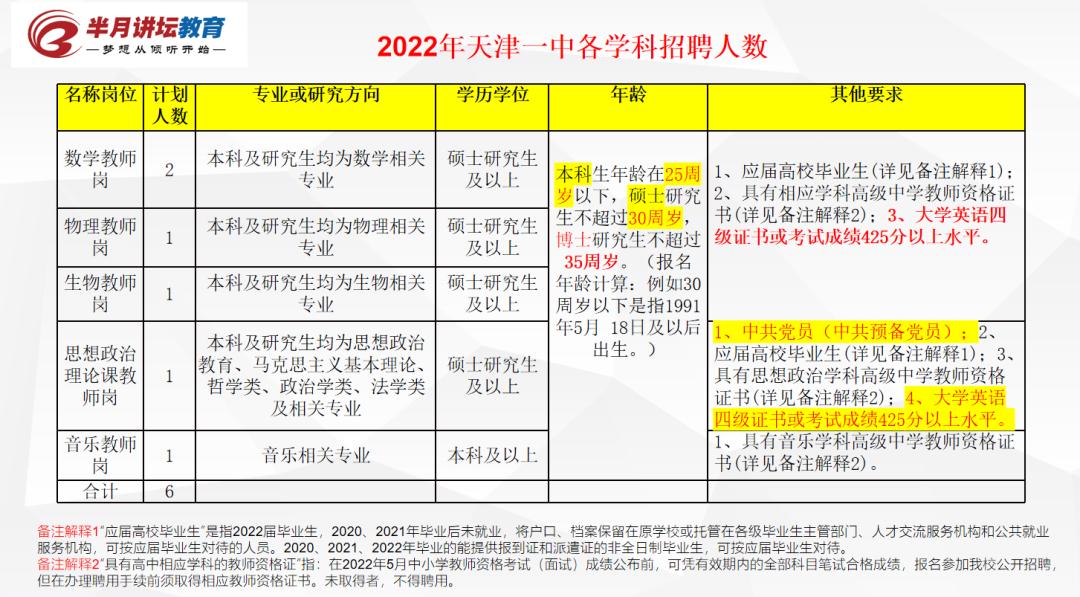 半月讲坛教育
—梦想从倾听开始—

2022年天津一中各学科招聘人数

| 名称岗位 | 计划人数 | 专业或研究方向 | 学历学位 | 年龄 | 其他要求 |
|---|---|---|---|---|---|
| 数学教师岗 | 2 | 本科及研究生均为数学相关专业 | 硕士研究生及以上 | 本科生年龄在25周岁以下，硕士研究生不超过30周岁，博士研究生不超过35周岁。（报名年龄计算：例如30周岁以下是指1991年5月 18日及以后出生。） | 1、应届高校毕业生(详见备注解释1)；2、具有相应学科高级中学教师资格证书(详见备注解释2)；3、大学英语四级证书或考试成绩425分以上水平。 |
| 物理教师岗 | 1 | 本科及研究生均为物理相关专业 | 硕士研究生及以上 | | |
| 生物教师岗 | 1 | 本科及研究生均为生物相关专业 | 硕士研究生及以上 | | |
| 思想政治理论课教师岗 | 1 | 本科及研究生均为思想政治教育、马克思主义基本理论、哲学类、政治学类、法学类及相关专业 | 硕士研究生及以上 | | 1、中共党员（中共预备党员）；2、应届高校毕业生(详见备注解释1)；3、具有思想政治学科高级中学教师资格证书(详见备注解释2)；4、大学英语四级证书或考试成绩425分以上水平。 |
| 音乐教师岗 | 1 | 音乐相关专业 | 本科及以上 | | 1、具有音乐学科高级中学教师资格证书(详见备注解释2)。 |
| 合计 | 6 | | | | |

备注解释1"应届高校毕业生"是指2022届毕业生，2020、2021年毕业后未就业，将户口、档案保留在原学校或托管在各级毕业生主管部门、人才交流服务机构和公共就业服务机构，可按应届毕业生对待的人员。2020、2021、2022年毕业的能提供报到证和派遣证的非全日制毕业生，可按应届毕业生对待。
备注解释2"具有高中相应学科的教师资格证"指：在2022年5月中小学教师资格考试（面试）成绩公布前，可凭有效期内的全部科目笔试合格成绩，报名参加我校公开招聘，但在办理聘用手续前须取得相应教师资格证书。未取得者，不得聘用。